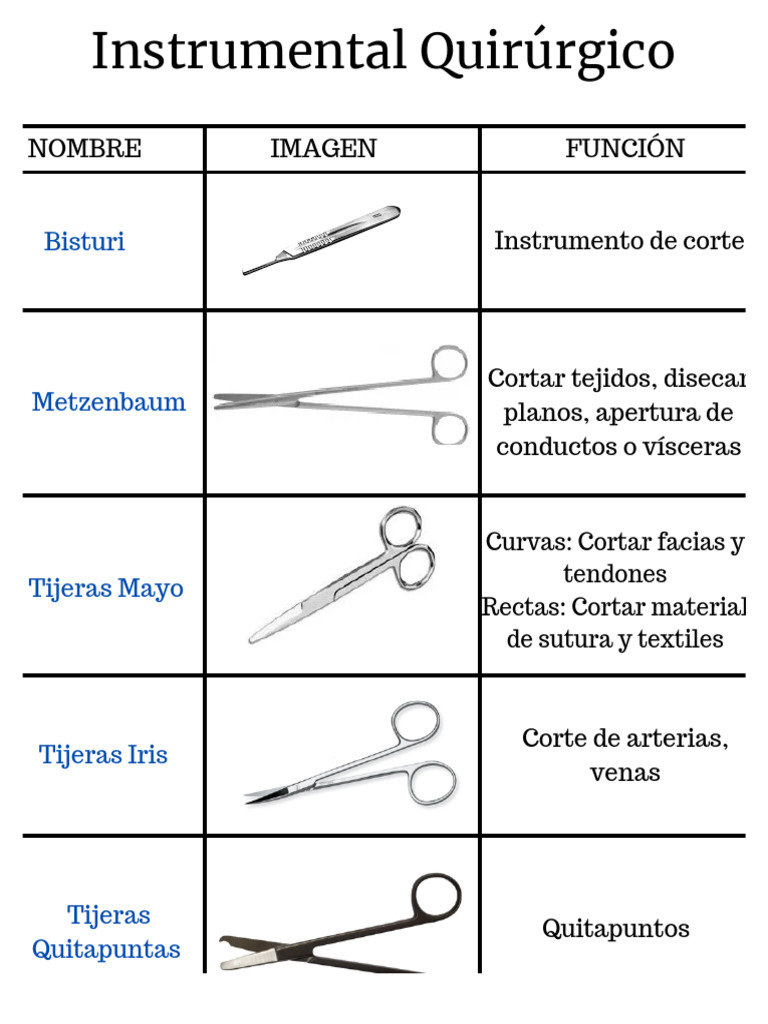 Instrumental Quirúrgico

| NOMBRE | IMAGEN | FUNCIÓN |
|---|---|---|
| Bisturi | | Instrumento de corte |
| Metzenbaum | | Cortar tejidos, disecar planos, apertura de conductos o vísceras |
| Tijeras Mayo | | Curvas: Cortar facias y tendones Rectas: Cortar material de sutura y textiles |
| Tijeras Iris | | Corte de arterias, venas |
| Tijeras Quitapuntas | | Quitapuntos |